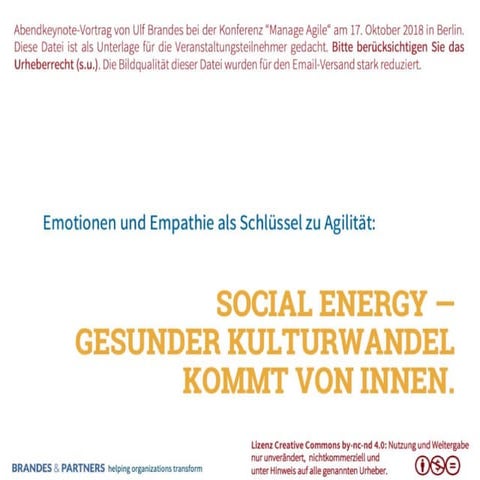 Abendkeynote-Vortrag von Ulf Brandes bei der Konferenz "Manage Agile" am 17. Oktober 2018 in Berlin. Diese Datei ist als Unterlage für die Veranstaltungsteilnehmer gedacht. Bitte berücksichtigen Sie das Urheberrecht (s.u.). Die Bildqualität dieser Datei wurden für den Email-Versand stark reduziert.

Emotionen und Empathie als Schlüssel zu Agilität:

SOCIAL ENERGY – GESUNDER KULTURWANDEL KOMMT VON INNEN.

BRANDES & PARTNERS helping organizations transform

Lizenz Creative Commons by-nc-nd 4.0: Nutzung und Weitergabe nur unverändert, nichtkommerziell und unter Hinweis auf alle genannten Urheber.